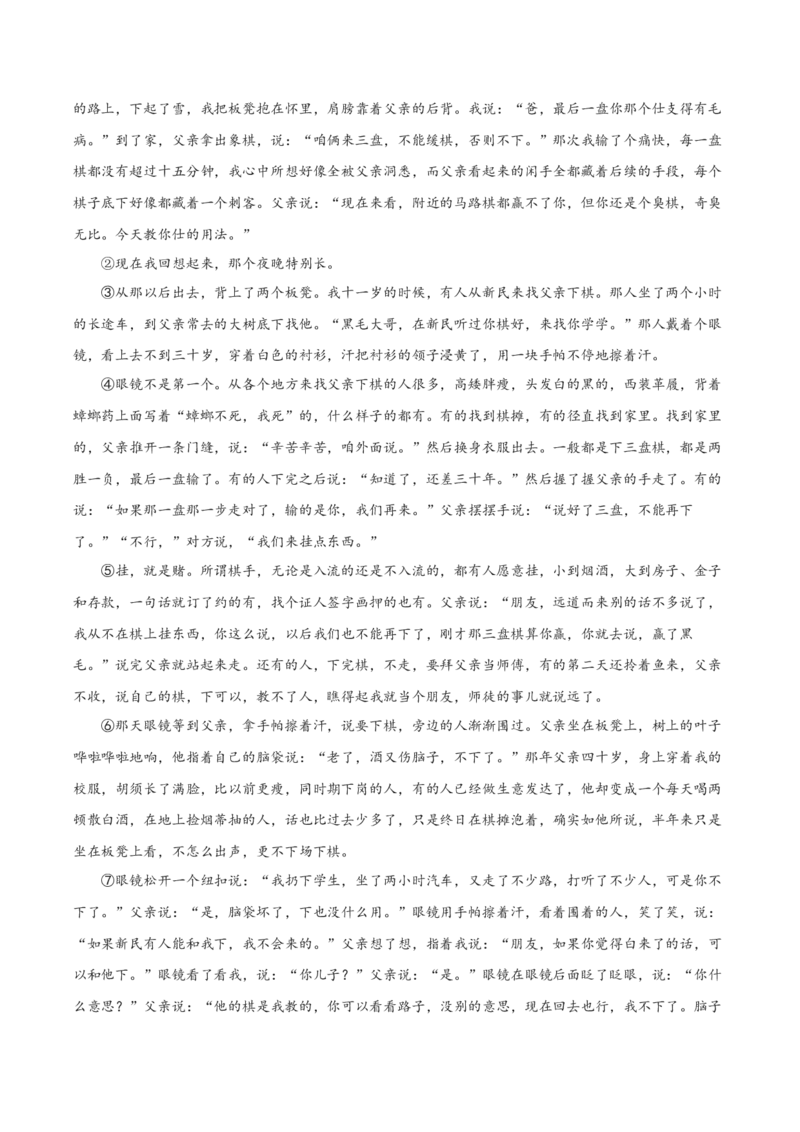 的路上，下起了雪，我把板凳抱在怀里，肩膀靠着父亲的后背。我说：“爸，最后一盘你那个仕支得有毛病。”到了家，父亲拿出象棋，说：“咱俩来三盘，不能缓棋，否则不下。”那次我输了个痛快，每一盘棋都没有超过十五分钟，我心中所想好像全被父亲洞悉，而父亲看起来的闲手全都藏着后续的手段，每个棋子底下好像都藏着一个刺客。父亲说：“现在来看，附近的马路棋都赢不了你，但你还是个臭棋，奇臭无比。今天教你仕的用法。”

②现在我回想起来，那个夜晚特别长。

③从那以后出去，背上了两个板凳。我十一岁的时候，有人从新民来找父亲下棋。那人坐了两个小时的长途车，到父亲常去的大树底下找他。“黑毛大哥，在新民听过你棋好，来找你学学。”那人戴着个眼镜，看上去不到三十岁，穿着白色的衬衫，汗把衬衫的领子浸黄了，用一块手帕不停地擦着汗。

④眼镜不是第一个。从各个地方来找父亲下棋的人很多，高矮胖瘦，头发白的黑的，西装革履，背着蟑螂药上面写着“蟑螂不死，我死”的，什么样子的都有。有的找到棋摊，有的径直找到家里。找到家里的，父亲推开一条门缝，说：“辛苦辛苦，咱外面说。”然后换身衣服出去。一般都是下三盘棋，都是两胜一负，最后一盘输了。有的人下完之后说：“知道了，还差三十年。”然后握了握父亲的手走了。有的说：“如果那一盘那一步走对了，输的是你，我们再来。”父亲摆摆手说：“说好了三盘，不能再下了。”“不行，”对方说，“我们来挂点东西。”

⑤挂，就是赌。所谓棋手，无论是入流的还是不入流的，都有人愿意挂，小到烟酒，大到房子、金子和存款，一句话就订了约的有，找个证人签字画押的也有。父亲说：“朋友，远道而来别的话不多说了，我从不在棋上挂东西，你这么说，以后我们也不能再下了，刚才那三盘棋算你赢，你就去说，赢了黑毛。”说完父亲就站起来走。还有的人，下完棋，不走，要拜父亲当师傅，有的第二天还拎着鱼来，父亲不收，说自己的棋，下可以，教不了人，瞧得起我就当个朋友，师徒的事儿就说远了。

⑥那天眼镜等到父亲，拿手帕擦着汗，说要下棋，旁边的人渐渐围过。父亲坐在板凳上，树上的叶子哗啦哗啦地响，他指着自己的脑袋说：“老了，酒又伤脑子，不下了。”那年父亲四十岁，身上穿着我的校服，胡须长了满脸，比以前更瘦，同时期下岗的人，有的人已经做生意发达了，他却变成一个每天喝两顿散白酒，在地上捡烟蒂抽的人，话也比过去少多了，只是终日在棋摊泡着，确实如他所说，半年来只是坐在板凳上看，不怎么出声，更不下场下棋。

⑦眼镜松开一个纽扣说：“我扔下学生，坐了两小时汽车，又走了不少路，打听了不少人，可是你不下了。”父亲说：“是，脑袋坏了，下也没什么用。”眼镜用手帕擦着汗，看着围着的人，笑了笑，说：“如果新民有人能和我下，我不会来的。”父亲想了想，指着我说：“朋友，如果你觉得白来了的话，可以和他下。”眼镜看了看我，说：“你儿子？”父亲说：“是。”眼镜在眼镜后面眨了眨眼，说：“你什么意思？”父亲说：“他的棋是我教的，你可以看看路子，没别的意思，现在回去也行，我不下了。脑子